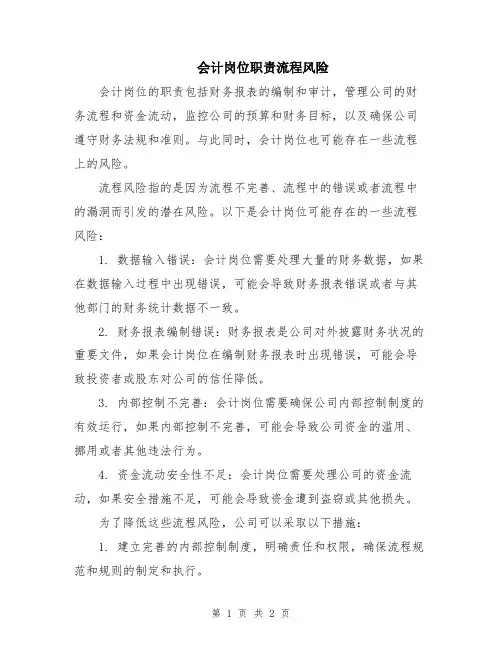 会计岗位职责流程风险

会计岗位的职责包括财务报表的编制和审计，管理公司的财务流程和资金流动，监控公司的预算和财务目标，以及确保公司遵守财务法规和准则。与此同时，会计岗位也可能存在一些流程上的风险。

流程风险指的是因为流程不完善、流程中的错误或者流程中的漏洞而引发的潜在风险。以下是会计岗位可能存在的一些流程风险：

1. 数据输入错误：会计岗位需要处理大量的财务数据，如果在数据输入过程中出现错误，可能会导致财务报表错误或者与其他部门的财务统计数据不一致。

2. 财务报表编制错误：财务报表是公司对外披露财务状况的重要文件，如果会计岗位在编制财务报表时出现错误，可能会导致投资者或股东对公司的信任降低。

3. 内部控制不完善：会计岗位需要确保公司内部控制制度的有效运行，如果内部控制不完善，可能会导致公司资金的滥用、挪用或者其他违法行为。

4. 资金流动安全性不足：会计岗位需要处理公司的资金流动，如果安全措施不足，可能会导致资金遭到盗窃或其他损失。

为了降低这些流程风险，公司可以采取以下措施：

1. 建立完善的内部控制制度，明确责任和权限，确保流程规范和规则的制定和执行。

第 1 页 共 2 页